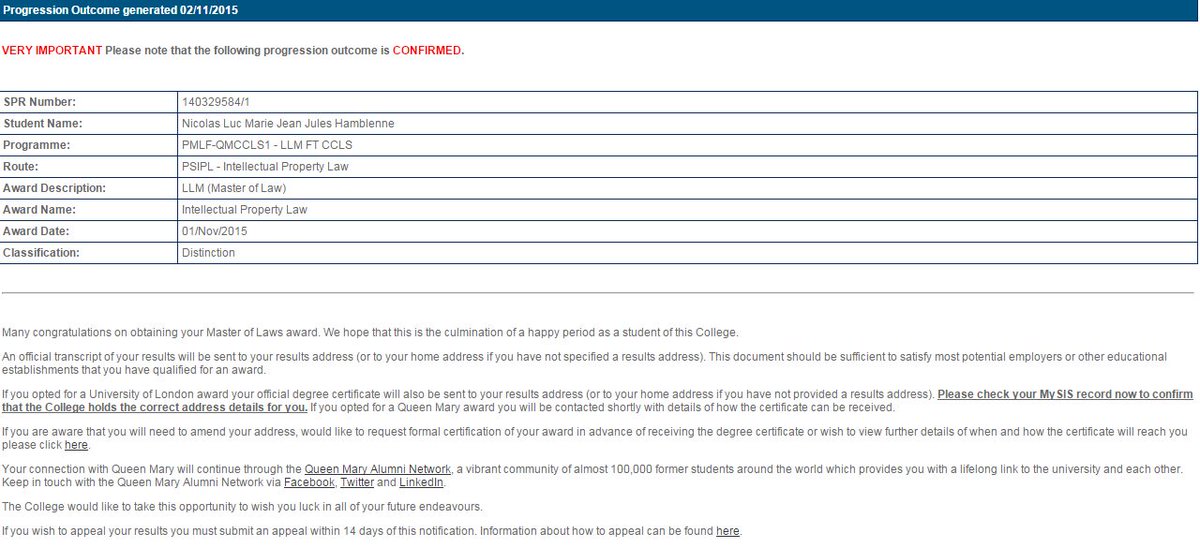 Progression Outcome generated 02/11/2015

VERY IMPORTANT Please note that the following progression outcome is CONFIRMED.

| SPR Number: | 140329584/1 |
|---|---|
| Student Name: | Nicolas Luc Marie Jean Jules Hamblenne |
| Programme: | PMLF-QMCCLS1 - LLM FT CCLS |
| Route: | PSIPL - Intellectual Property Law |
| Award Description: | LLM (Master of Law) |
| Award Name: | Intellectual Property Law |
| Award Date: | 01/Nov/2015 |
| Classification: | Distinction |

Many congratulations on obtaining your Master of Laws award. We hope that this is the culmination of a happy period as a student of this College.

An official transcript of your results will be sent to your results address (or to your home address if you have not specified a results address). This document should be sufficient to satisfy most potential employers or other educational establishments that you have qualified for an award.

If you opted for a University of London award your official degree certificate will also be sent to your results address (or to your home address if you have not provided a results address). Please check your MySIS record now to confirm that the College holds the correct address details for you. If you opted for a Queen Mary award you will be contacted shortly with details of how the certificate can be received.

If you are aware that you will need to amend your address, would like to request formal certification of your award in advance of receiving the degree certificate or wish to view further details of when and how the certificate will reach you please click here.

Your connection with Queen Mary will continue through the Queen Mary Alumni Network, a vibrant community of almost 100,000 former students around the world which provides you with a lifelong link to the university and each other. Keep in touch with the Queen Mary Alumni Network via Facebook, Twitter and LinkedIn.

The College would like to take this opportunity to wish you luck in all of your future endeavours.

If you wish to appeal your results you must submit an appeal within 14 days of this notification. Information about how to appeal can be found here.